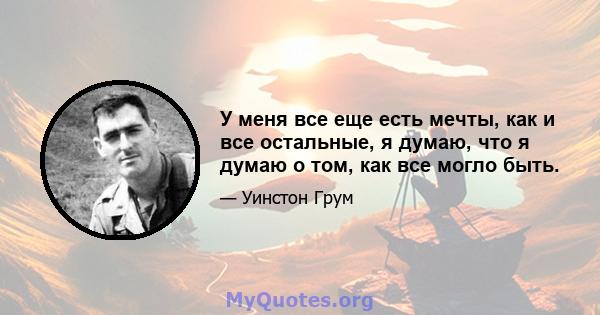 У меня все еще есть мечты, как и все остальные, я думаю, что я думаю о том, как все могло быть.

— Уинстон Грум

MyQuotes.org